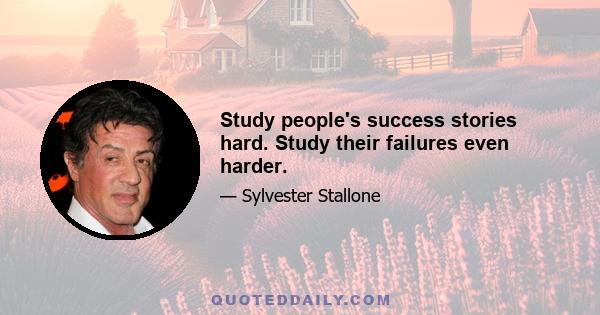 Study people's success stories hard. Study their failures even harder.

— Sylvester Stallone

QUOTEDDAILY.COM